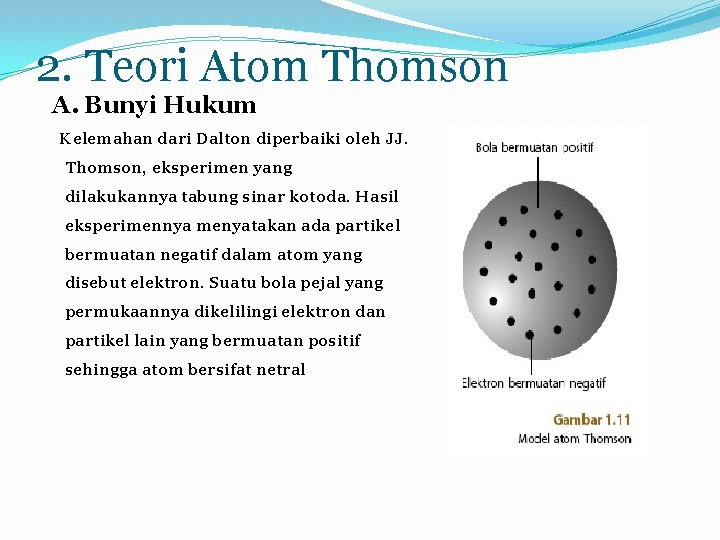 2. Teori Atom Thomson

A. Bunyi Hukum

Kelemahan dari Dalton diperbaiki oleh JJ. Thomson, eksperimen yang dilakukannya tabung sinar kotoda. Hasil eksperimennya menyatakan ada partikel bermuatan negatif dalam atom yang disebut elektron. Suatu bola pejal yang permukaannya dikelilingi elektron dan partikel lain yang bermuatan positif sehingga atom bersifat netral

Bola bermuatan positif

Elektron bermuatan negatif

Gambar 1.11
Model atom Thomson